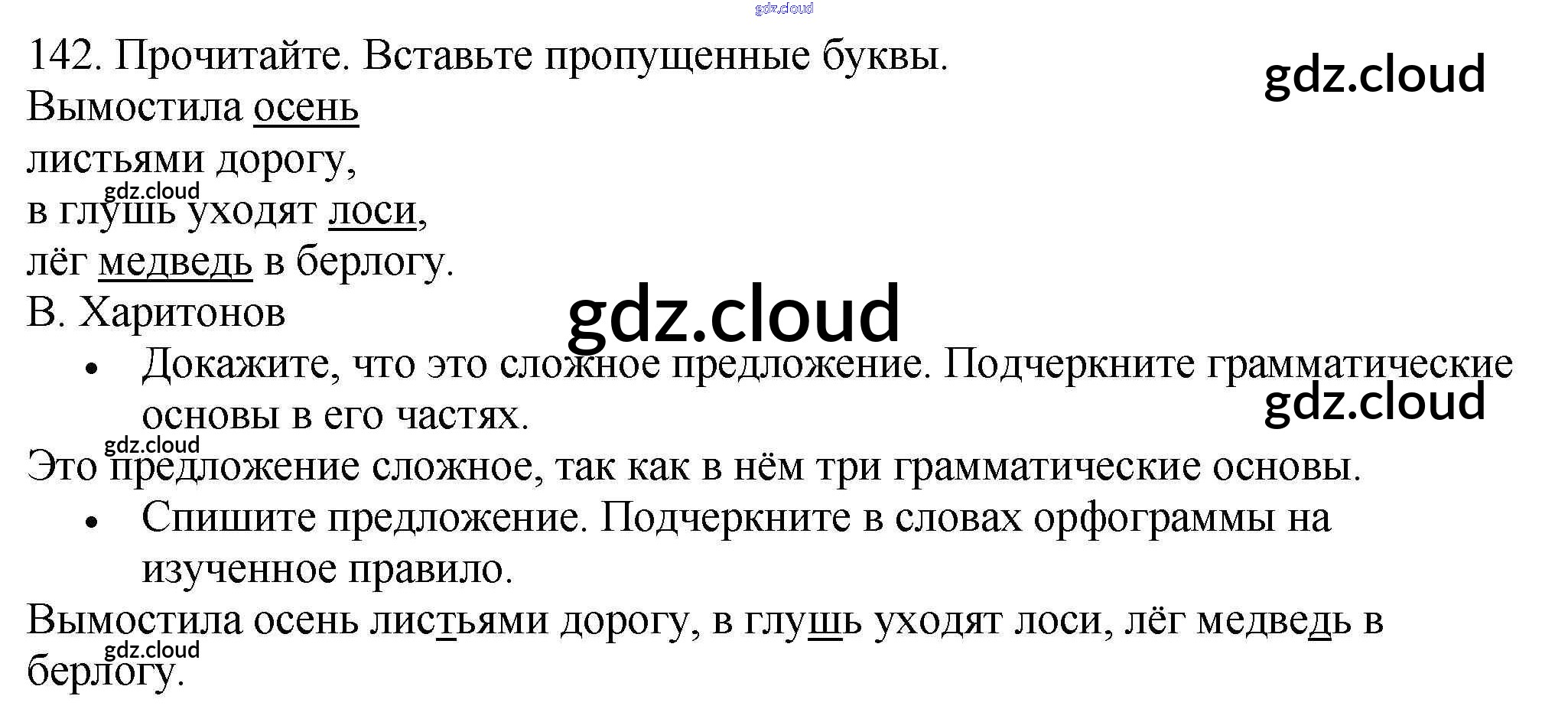 142. Прочитайте. Вставьте пропущенные буквы.

Вымостила осень
листьями дорогу,
в глушь уходят лоси,
лёг медведь в берлогу.
В. Харитонов

• Докажите, что это сложное предложение. Подчеркните грамматические основы в его частях.

Это предложение сложное, так как в нём три грамматические основы.

• Спишите предложение. Подчеркните в словах орфограммы на изученное правило.

Вымостила осень листьями дорогу, в глушь уходят лоси, лёг медведь в берлогу.

gdz.cloud